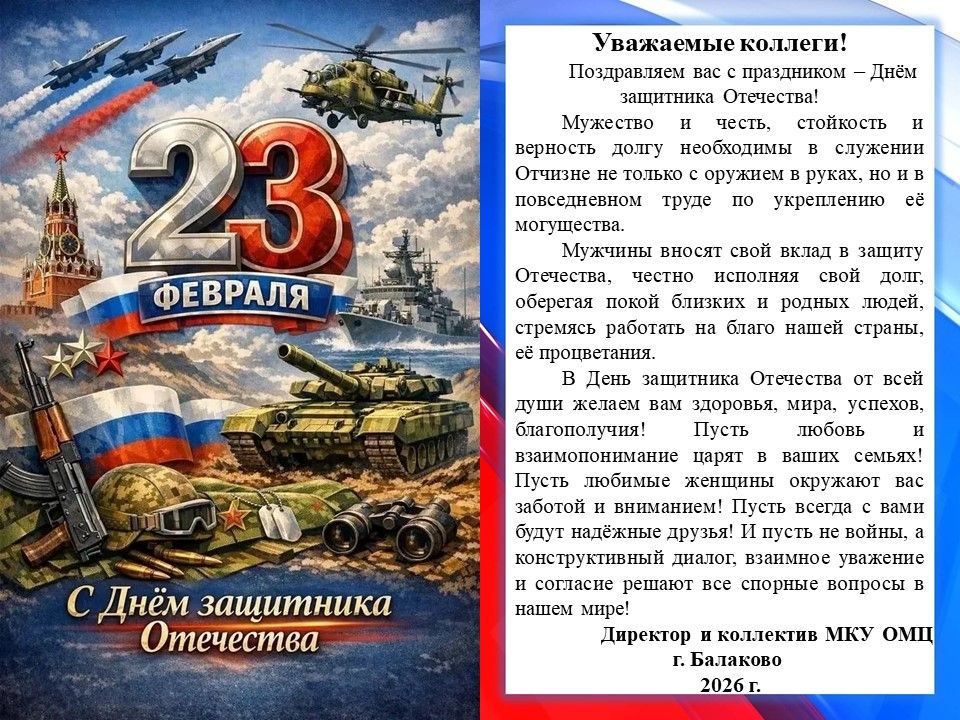 23
ФЕВРАЛЯ

С Днём защитника Отечества

Уважаемые коллеги!

Поздравляем вас с праздником – Днём защитника Отечества!

Мужество и честь, стойкость и верность долгу необходимы в служении Отчизне не только с оружием в руках, но и в повседневном труде по укреплению её могущества.

Мужчины вносят свой вклад в защиту Отечества, честно исполняя свой долг, оберегая покой близких и родных людей, стремясь работать на благо нашей страны, её процветания.

В День защитника Отечества от всей души желаем вам здоровья, мира, успехов, благополучия! Пусть любовь и взаимопонимание царят в ваших семьях! Пусть любимые женщины окружают вас заботой и вниманием! Пусть всегда с вами будут надёжные друзья! И пусть не войны, а конструктивный диалог, взаимное уважение и согласие решают все спорные вопросы в нашем мире!

Директор и коллектив МКУ ОМЦ
г. Балаково
2026 г.